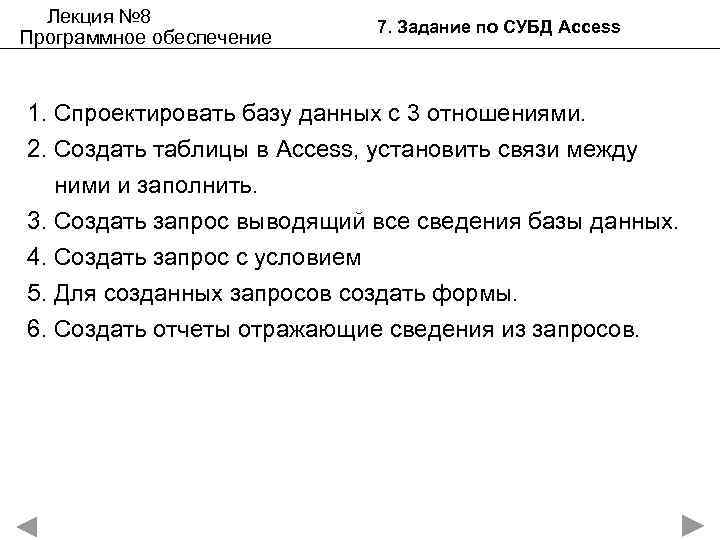 Лекция №8
Программное обеспечение

7. Задание по СУБД Access

1. Спроектировать базу данных с 3 отношениями.
2. Создать таблицы в Access, установить связи между ними и заполнить.
3. Создать запрос выводящий все сведения базы данных.
4. Создать запрос с условием
5. Для созданных запросов создать формы.
6. Создать отчеты отражающие сведения из запросов.